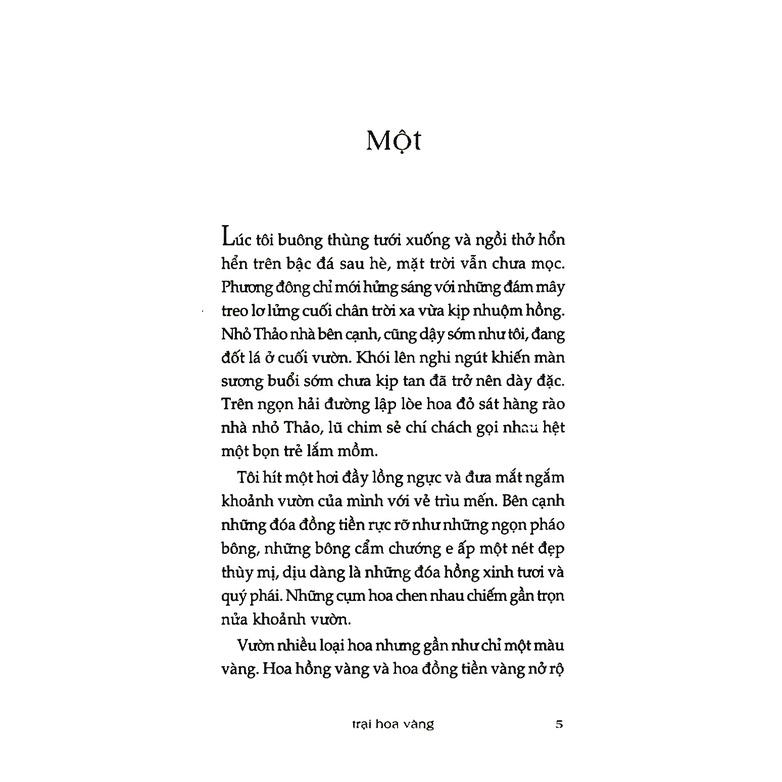 Một

Lúc tôi buông thùng tưới xuống và ngồi thở hổn hển trên bậc đá sau hè, mặt trời vẫn chưa mọc. Phương đông chỉ mới hửng sáng với những đám mây treo lơ lửng cuối chân trời xa vừa kịp nhuộm hồng. Nhỏ Thảo nhà bên cạnh, cũng dậy sớm như tôi, đang đốt lá ở cuối vườn. Khói lên nghi ngút khiến màn sương buổi sớm chưa kịp tan đã trở nên dày đặc. Trên ngọn hải đường lập lòe hoa đỏ sát hàng rào nhà nhỏ Thảo, lũ chim sẻ chí chách gọi nhau hệt một bọn trẻ lắm mồm.

Tôi hít một hơi đầy lồng ngực và đưa mắt ngắm khoảnh vườn của mình với vẻ trìu mến. Bên cạnh những đóa đồng tiền rực rỡ như những ngọn pháo bông, những bông cẩm chướng e ấp một nét đẹp thùy mị, dịu dàng là những đóa hồng xinh tươi và quý phái. Những cụm hoa chen nhau chiếm gần trọn nửa khoảnh vườn.

Vườn nhiều loại hoa nhưng gần như chỉ một màu vàng. Hoa hồng vàng và hoa đồng tiền vàng nở rộ

trại hoa vàng 5